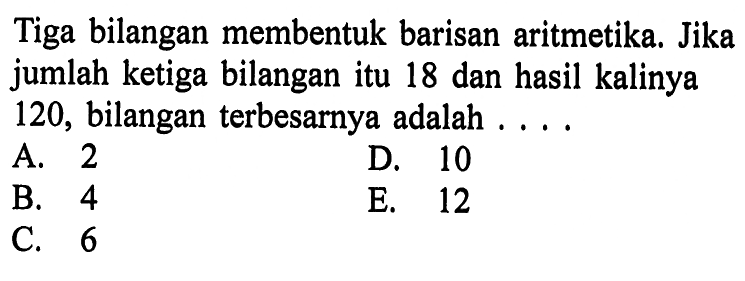 Tiga bilangan membentuk barisan aritmetika. Jika jumlah ketiga bilangan itu 18 dan hasil kalinya 120, bilangan terbesarnya adalah . . . .

A. 2
B. 4
C. 6
D. 10
E. 12